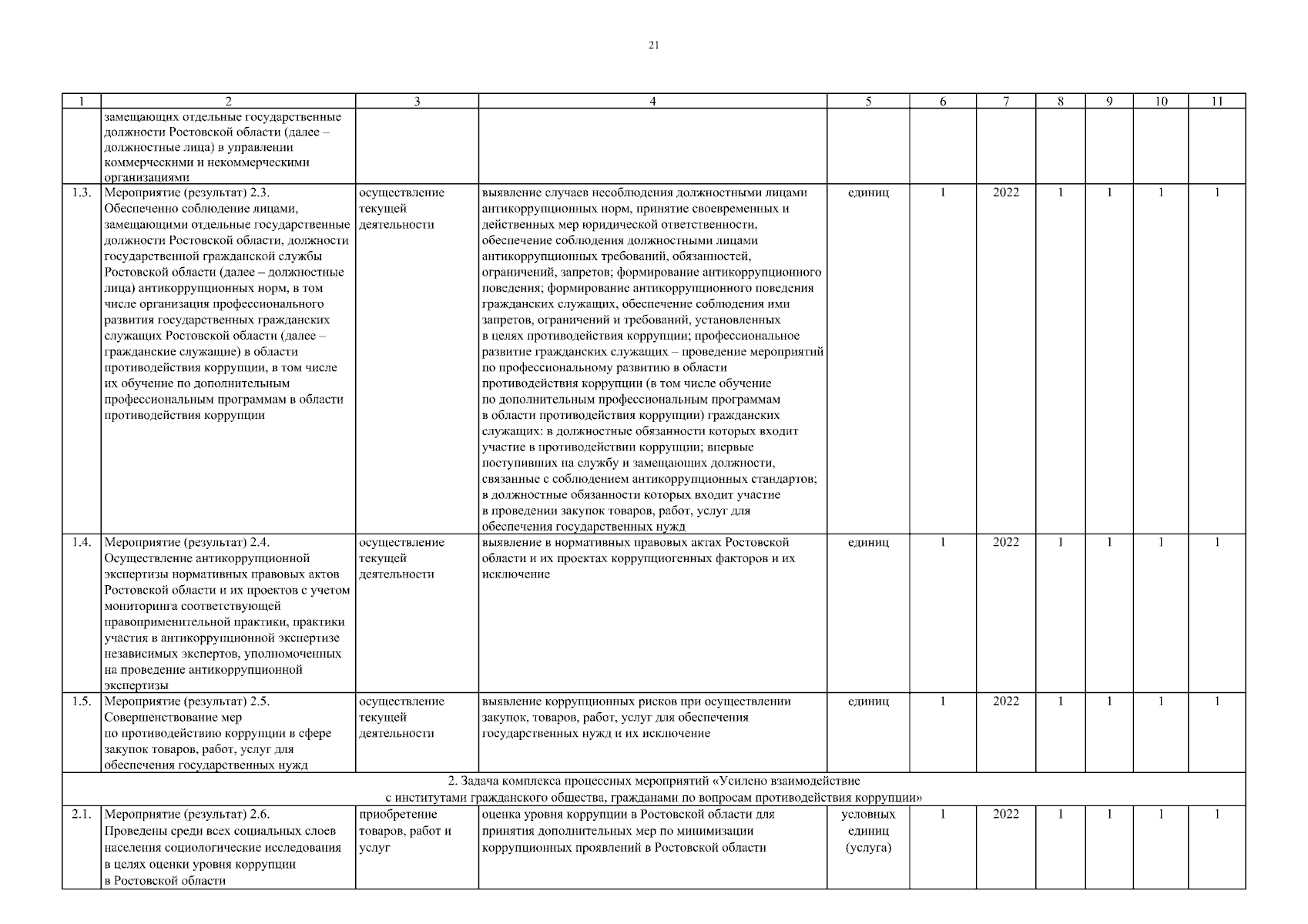 21

| 1 | 2 | 3 | 4 | 5 | 6 | 7 | 8 | 9 | 10 | 11 |
|---|---|---|---|---|---|---|---|---|---|---|
| | замещающих отдельные государственные должности Ростовской области (далее – должностные лица) в управлении коммерческими и некоммерческими организациями | | | | | | | | | |
| 1.3. | Мероприятие (результат) 2.3. Обеспеченно соблюдение лицами, замещающими отдельные государственные должности Ростовской области, должности государственной гражданской службы Ростовской области (далее – должностные лица) антикоррупционных норм, в том числе организация профессионального развития государственных гражданских служащих Ростовской области (далее – гражданские служащие) в области противодействия коррупции, в том числе их обучение по дополнительным профессиональным программам в области противодействия коррупции | осуществление текущей деятельности | выявление случаев несоблюдения должностными лицами антикоррупционных норм, принятие своевременных и действенных мер юридической ответственности, обеспечение соблюдения должностными лицами антикоррупционных требований, обязанностей, ограничений, запретов; формирование антикоррупционного поведения; формирование антикоррупционного поведения гражданских служащих, обеспечение соблюдения ими запретов, ограничений и требований, установленных в целях противодействия коррупции; профессиональное развитие гражданских служащих – проведение мероприятий по профессиональному развитию в области противодействия коррупции (в том числе обучение по дополнительным профессиональным программам в области противодействия коррупции) гражданских служащих: в должностные обязанности которых входит участие в противодействии коррупции; впервые поступивших на службу и замещающих должности, связанные с соблюдением антикоррупционных стандартов; в должностные обязанности которых входит участие в проведении закупок товаров, работ, услуг для обеспечения государственных нужд | единиц | 1 | 2022 | 1 | 1 | 1 | 1 |
| 1.4. | Мероприятие (результат) 2.4. Осуществление антикоррупционной экспертизы нормативных правовых актов Ростовской области и их проектов с учетом мониторинга соответствующей правоприменительной практики, практики участия в антикоррупционной экспертизе независимых экспертов, уполномоченных на проведение антикоррупционной экспертизы | осуществление текущей деятельности | выявление в нормативных правовых актах Ростовской области и их проектах коррупциогенных факторов и их исключение | единиц | 1 | 2022 | 1 | 1 | 1 | 1 |
| 1.5. | Мероприятие (результат) 2.5. Совершенствование мер по противодействию коррупции в сфере закупок товаров, работ, услуг для обеспечения государственных нужд | осуществление текущей деятельности | выявление коррупционных рисков при осуществлении закупок, товаров, работ, услуг для обеспечения государственных нужд и их исключение | единиц | 1 | 2022 | 1 | 1 | 1 | 1 |
| 2. Задача комплекса процессных мероприятий «Усилено взаимодействие с институтами гражданского общества, гражданами по вопросам противодействия коррупции» | | | | | | | | | | |
| 2.1. | Мероприятие (результат) 2.6. Проведены среди всех социальных слоев населения социологические исследования в целях оценки уровня коррупции в Ростовской области | приобретение товаров, работ и услуг | оценка уровня коррупции в Ростовской области для принятия дополнительных мер по минимизации коррупционных проявлений в Ростовской области | условных единиц (услуга) | 1 | 2022 | 1 | 1 | 1 | 1 |